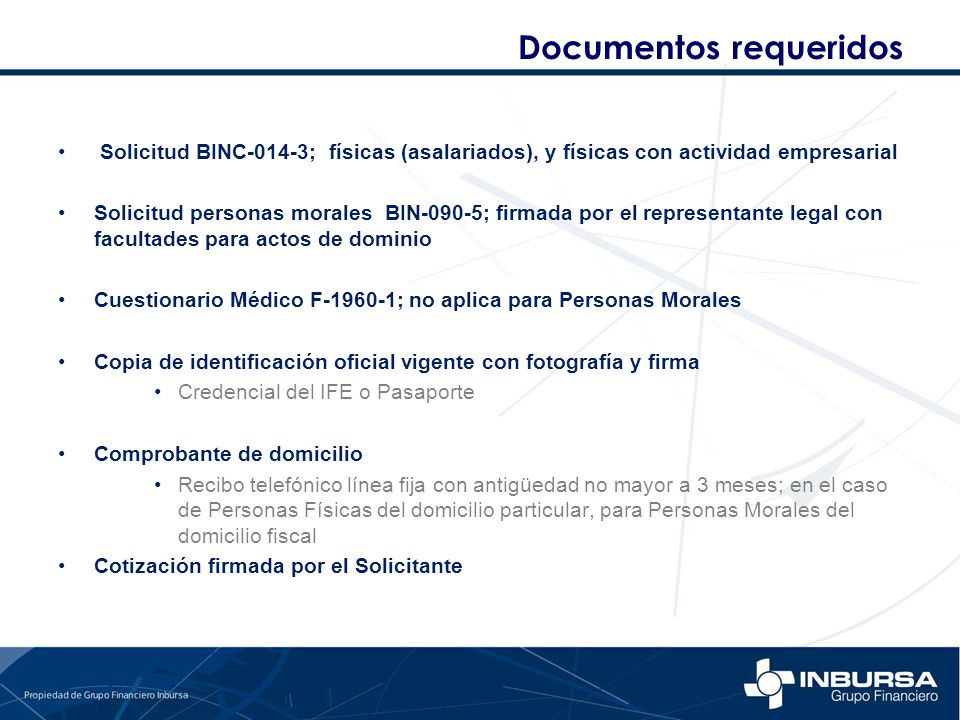 Documentos requeridos

• Solicitud BINC-014-3; físicas (asalariados), y físicas con actividad empresarial

• Solicitud personas morales BIN-090-5; firmada por el representante legal con facultades para actos de dominio

• Cuestionario Médico F-1960-1; no aplica para Personas Morales

• Copia de identificación oficial vigente con fotografía y firma
  • Credencial del IFE o Pasaporte

• Comprobante de domicilio
  • Recibo telefónico línea fija con antigüedad no mayor a 3 meses; en el caso de Personas Físicas del domicilio particular, para Personas Morales del domicilio fiscal

• Cotización firmada por el Solicitante

Propiedad de Grupo Financiero Inbursa

INBURSA
Grupo Financiero